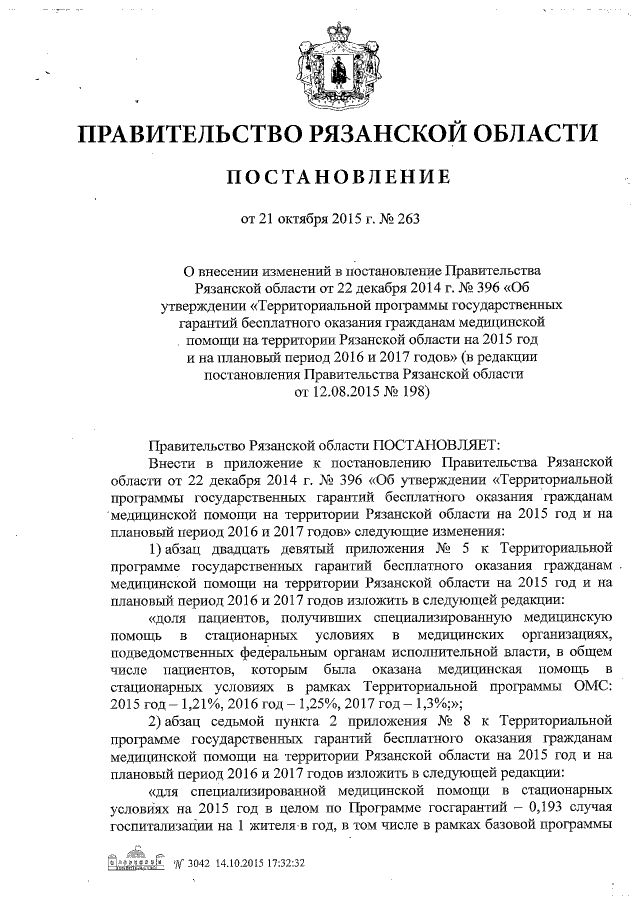 ПРАВИТЕЛЬСТВО РЯЗАНСКОЙ ОБЛАСТИ

ПОСТАНОВЛЕНИЕ

от 21 октября 2015 г. № 263

О внесении изменений в постановление Правительства Рязанской области от 22 декабря 2014 г. № 396 «Об утверждении «Территориальной программы государственных гарантий бесплатного оказания гражданам медицинской помощи на территории Рязанской области на 2015 год и на плановый период 2016 и 2017 годов» (в редакции постановления Правительства Рязанской области от 12.08.2015 № 198)

Правительство Рязанской области ПОСТАНОВЛЯЕТ:

Внести в приложение к постановлению Правительства Рязанской области от 22 декабря 2014 г. № 396 «Об утверждении «Территориальной программы государственных гарантий бесплатного оказания гражданам медицинской помощи на территории Рязанской области на 2015 год и на плановый период 2016 и 2017 годов» следующие изменения:

1) абзац двадцать девятый приложения № 5 к Территориальной программе государственных гарантий бесплатного оказания гражданам медицинской помощи на территории Рязанской области на 2015 год и на плановый период 2016 и 2017 годов изложить в следующей редакции:

«доля пациентов, получивших специализированную медицинскую помощь в стационарных условиях в медицинских организациях, подведомственных федеральным органам исполнительной власти, в общем числе пациентов, которым была оказана медицинская помощь в стационарных условиях в рамках Территориальной программы ОМС: 2015 год – 1,21%, 2016 год – 1,25%, 2017 год – 1,3%;»;

2) абзац седьмой пункта 2 приложения № 8 к Территориальной программе государственных гарантий бесплатного оказания гражданам медицинской помощи на территории Рязанской области на 2015 год и на плановый период 2016 и 2017 годов изложить в следующей редакции:

«для специализированной медицинской помощи в стационарных условиях на 2015 год в целом по Программе госгарантий – 0,193 случая госпитализации на 1 жителя в год, в том числе в рамках базовой программы

№ 3042 14.10.2015 17:32:32